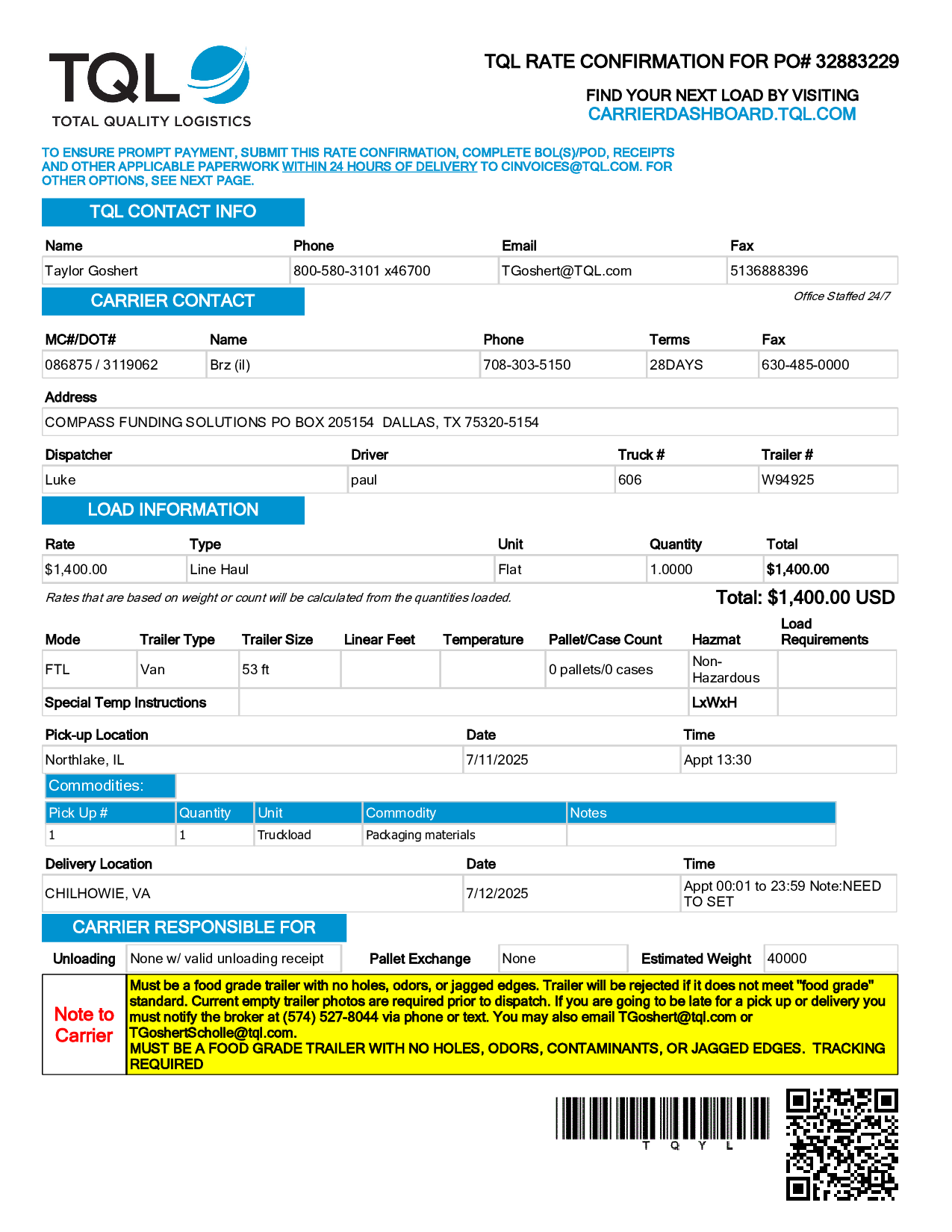 TQL
TOTAL QUALITY LOGISTICS

TQL RATE CONFIRMATION FOR PO# 32883229

FIND YOUR NEXT LOAD BY VISITING
CARRIERDASHBOARD.TQL.COM

TO ENSURE PROMPT PAYMENT, SUBMIT THIS RATE CONFIRMATION, COMPLETE BOL(S)/POD, RECEIPTS AND OTHER APPLICABLE PAPERWORK WITHIN 24 HOURS OF DELIVERY TO CINVOICES@TQL.COM. FOR OTHER OPTIONS, SEE NEXT PAGE.

TQL CONTACT INFO

| Name | Phone | Email | Fax |
|---|---|---|---|
| Taylor Goshert | 800-580-3101 x46700 | TGoshert@TQL.com | 5136888396 |

CARRIER CONTACT

Office Staffed 24/7

| MC#/DOT# | Name | Phone | Terms | Fax |
|---|---|---|---|---|
| 086875 / 3119062 | Brz (il) | 708-303-5150 | 28DAYS | 630-485-0000 |

Address
COMPASS FUNDING SOLUTIONS PO BOX 205154 DALLAS, TX 75320-5154

| Dispatcher | Driver | Truck # | Trailer # |
|---|---|---|---|
| Luke | paul | 606 | W94925 |

LOAD INFORMATION

| Rate | Type | Unit | Quantity | Total |
|---|---|---|---|---|
| $1,400.00 | Line Haul | Flat | 1.0000 | $1,400.00 |

Rates that are based on weight or count will be calculated from the quantities loaded.

Total: $1,400.00 USD

| Mode | Trailer Type | Trailer Size | Linear Feet | Temperature | Pallet/Case Count | Hazmat | Load Requirements |
|---|---|---|---|---|---|---|---|
| FTL | Van | 53 ft | | | 0 pallets/0 cases | Non-Hazardous | |
| Special Temp Instructions | | | | | | LxWxH | |

| Pick-up Location | Date | Time |
|---|---|---|
| Northlake, IL | 7/11/2025 | Appt 13:30 |

Commodities:

| Pick Up # | Quantity | Unit | Commodity | Notes |
|---|---|---|---|---|
| 1 | 1 | Truckload | Packaging materials | |

| Delivery Location | Date | Time |
|---|---|---|
| CHILHOWIE, VA | 7/12/2025 | Appt 00:01 to 23:59 Note:NEED TO SET |

CARRIER RESPONSIBLE FOR

| Unloading | None w/ valid unloading receipt | Pallet Exchange | None | Estimated Weight | 40000 |
|---|---|---|---|---|---|

Note to Carrier
Must be a food grade trailer with no holes, odors, or jagged edges. Trailer will be rejected if it does not meet "food grade" standard. Current empty trailer photos are required prior to dispatch. If you are going to be late for a pick up or delivery you must notify the broker at (574) 527-8044 via phone or text. You may also email TGoshert@tql.com or TGoshertScholle@tql.com.
MUST BE A FOOD GRADE TRAILER WITH NO HOLES, ODORS, CONTAMINANTS, OR JAGGED EDGES. TRACKING REQUIRED

T Q Y L